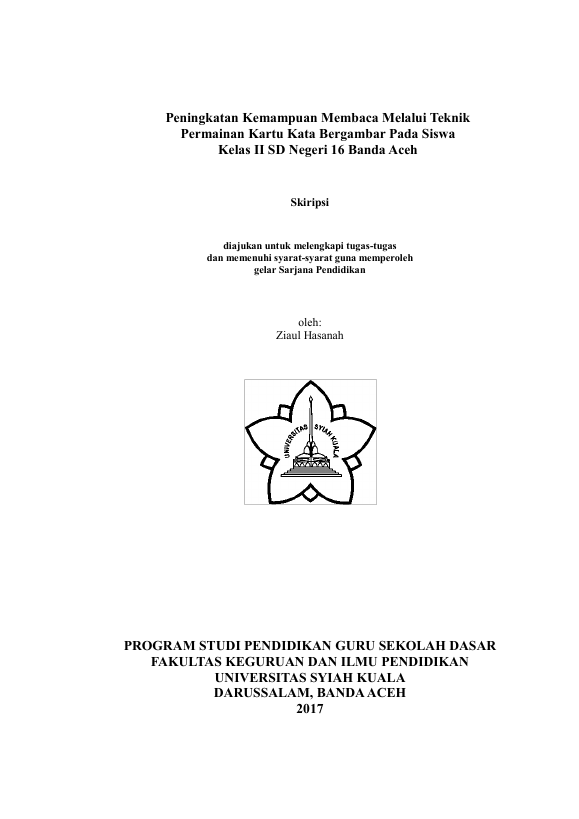 Peningkatan Kemampuan Membaca Melalui Teknik Permainan Kartu Kata Bergambar Pada Siswa Kelas II SD Negeri 16 Banda Aceh

Skiripsi

diajukan untuk melengkapi tugas-tugas dan memenuhi syarat-syarat guna memperoleh gelar Sarjana Pendidikan

oleh:
Ziaul Hasanah

UNIVERSITAS SYIAH KUALA

PROGRAM STUDI PENDIDIKAN GURU SEKOLAH DASAR
FAKULTAS KEGURUAN DAN ILMU PENDIDIKAN
UNIVERSITAS SYIAH KUALA
DARUSSALAM, BANDA ACEH
2017